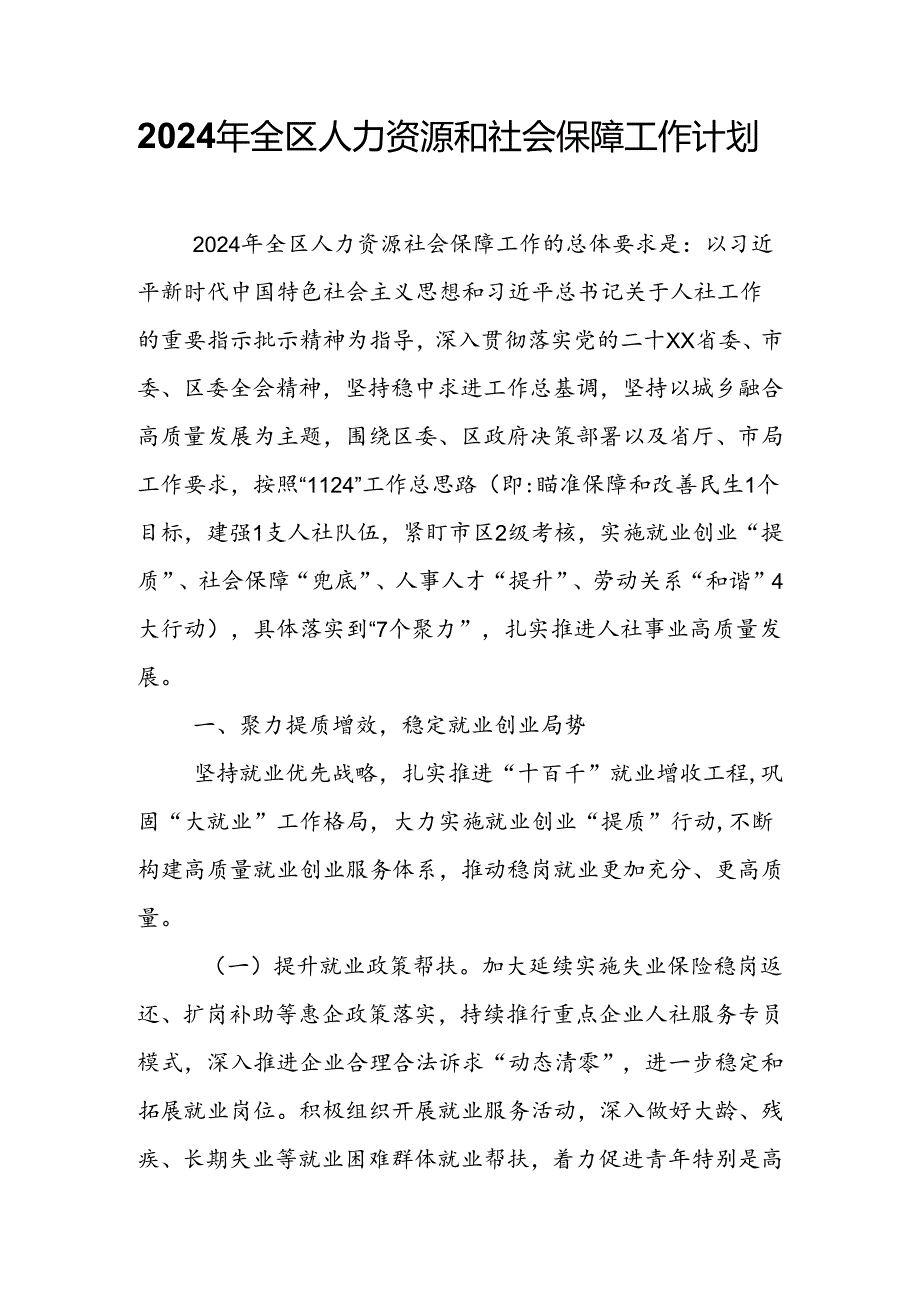 2024年全区人力资源和社会保障工作计划

2024年全区人力资源社会保障工作的总体要求是：以习近平新时代中国特色社会主义思想和习近平总书记关于人社工作的重要指示批示精神为指导，深入贯彻落实党的二十XX省委、市委、区委全会精神，坚持稳中求进工作总基调，坚持以城乡融合高质量发展为主题，围绕区委、区政府决策部署以及省厅、市局工作要求，按照“1124”工作总思路（即：瞄准保障和改善民生1个目标，建强1支人社队伍，紧盯市区2级考核，实施就业创业“提质”、社会保障“兜底”、人事人才“提升”、劳动关系“和谐”4大行动），具体落实到“7个聚力”，扎实推进人社事业高质量发展。

一、聚力提质增效，稳定就业创业局势

坚持就业优先战略，扎实推进“十百千”就业增收工程，巩固“大就业”工作格局，大力实施就业创业“提质”行动，不断构建高质量就业创业服务体系，推动稳岗就业更加充分、更高质量。

（一）提升就业政策帮扶。加大延续实施失业保险稳岗返还、扩岗补助等惠企政策落实，持续推行重点企业人社服务专员模式，深入推进企业合理合法诉求“动态清零”，进一步稳定和拓展就业岗位。积极组织开展就业服务活动，深入做好大龄、残疾、长期失业等就业困难群体就业帮扶，着力促进青年特别是高